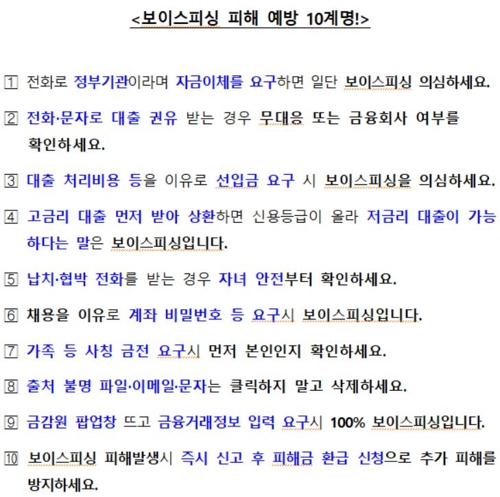 <보이스피싱 피해 예방 10계명!>

1 전화로 정부기관이라며 자금이체를 요구하면 일단 보이스피싱 의심하세요.

2 전화·문자로 대출 권유 받는 경우 무대응 또는 금융회사 여부를 확인하세요.

3 대출 처리비용 등을 이유로 선입금 요구 시 보이스피싱을 의심하세요.

4 고금리 대출 먼저 받아 상환하면 신용등급이 올라 저금리 대출이 가능하다는 말은 보이스피싱입니다.

5 납치·협박 전화를 받는 경우 자녀 안전부터 확인하세요.

6 채용을 이유로 계좌 비밀번호 등 요구시 보이스피싱입니다.

7 가족 등 사칭 금전 요구시 먼저 본인인지 확인하세요.

8 출처 불명 파일·이메일·문자는 클릭하지 말고 삭제하세요.

9 금감원 팝업창 뜨고 금융거래정보 입력 요구시 100% 보이스피싱입니다.

10 보이스피싱 피해발생시 즉시 신고 후 피해금 환급 신청으로 추가 피해를 방지하세요.